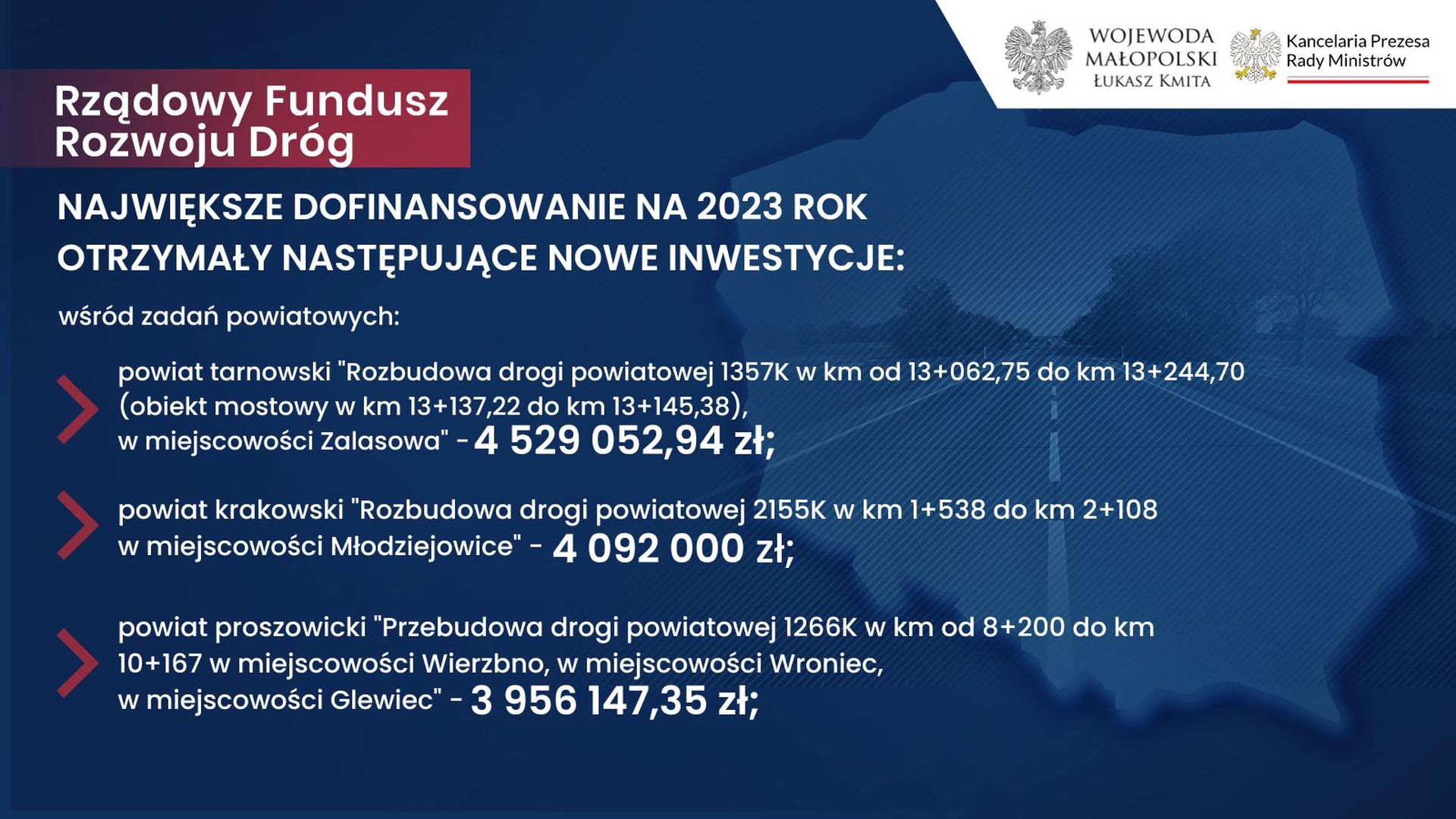 WOJEWODA MAŁOPOLSKI ŁUKASZ KMITA

Kancelaria Prezesa Rady Ministrów

Rządowy Fundusz Rozwoju Dróg

NAJWIĘKSZE DOFINANSOWANIE NA 2023 ROK OTRZYMAŁY NASTĘPUJĄCE NOWE INWESTYCJE:

wśród zadań powiatowych:

powiat tarnowski "Rozbudowa drogi powiatowej 1357K w km od 13+062,75 do km 13+244,70 (obiekt mostowy w km 13+137,22 do km 13+145,38), w miejscowości Zalasowa" - 4 529 052,94 zł;

powiat krakowski "Rozbudowa drogi powiatowej 2155K w km 1+538 do km 2+108 w miejscowości Młodziejowice" - 4 092 000 zł;

powiat proszowicki "Przebudowa drogi powiatowej 1266K w km od 8+200 do km 10+167 w miejscowości Wierzbno, w miejscowości Wroniec, w miejscowości Glewiec" - 3 956 147,35 zł;